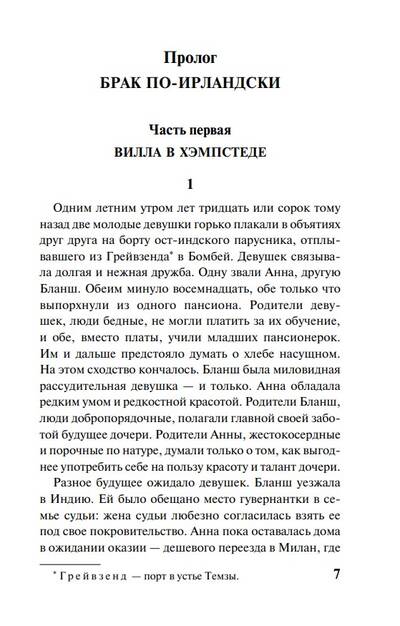 Пролог
БРАК ПО-ИРЛАНДСКИ

Часть первая
ВИЛЛА В ХЭМПСТЕДЕ

1

Одним летним утром лет тридцать или сорок тому назад две молодые девушки горько плакали в объятиях друг друга на борту ост-индского парусника, отплывавшего из Грейвзенда* в Бомбей. Девушек связывала долгая и нежная дружба. Одну звали Анна, другую Бланш. Обеим минуло восемнадцать, обе только что выпорхнули из одного пансиона. Родители девушек, люди бедные, не могли платить за их обучение, и обе, вместо платы, учили младших пансионерок. Им и дальше предстояло думать о хлебе насущном. На этом сходство кончалось. Бланш была миловидная рассудительная девушка — и только. Анна обладала редким умом и редкостной красотой. Родители Бланш, люди добропорядочные, полагали главной своей заботой будущее дочери. Родители Анны, жестокосердные и порочные по натуре, думали только о том, как выгоднее употребить себе на пользу красоту и талант дочери.

Разное будущее ожидало девушек. Бланш уезжала в Индию. Ей было обещано место гувернантки в семье судьи: жена судьи любезно согласилась взять ее под свое покровительство. Анна пока оставалась дома в ожидании оказии — дешевого переезда в Милан, где

* Грейвзенд — порт в устье Темзы.

7